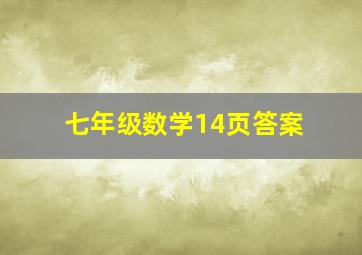 七年级数学14页答案